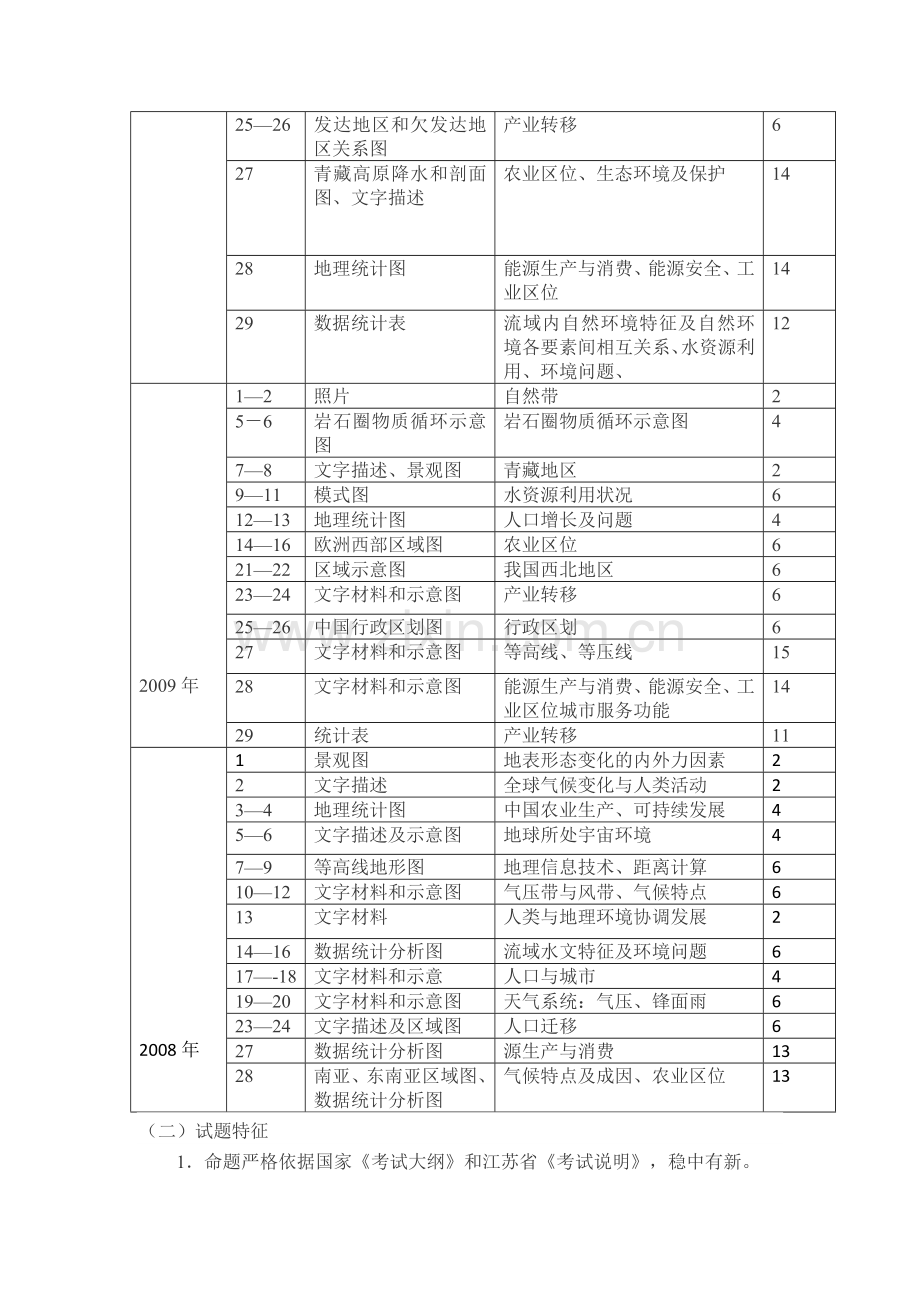 |  | 25—26 | 发达地区和欠发达地区关系图 | 产业转移 | 6 |
|---|---|---|---|---|
|  | 27 | 青藏高原降水和剖面图、文字描述 | 农业区位、生态环境及保护 | 14 |
|  | 28 | 地理统计图 | 能源生产与消费、能源安全、工业区位 | 14 |
|  | 29 | 数据统计表 | 流域内自然环境特征及自然环境各要素间相互关系、水资源利用、环境问题、 | 12 |
| 2009年 | 1—2 | 照片 | 自然带 | 2 |
|  | 5－6 | 岩石圈物质循环示意图 | 岩石圈物质循环示意图 | 4 |
|  | 7—8 | 文字描述、景观图 | 青藏地区 | 2 |
|  | 9—11 | 模式图 | 水资源利用状况 | 6 |
|  | 12—13 | 地理统计图 | 人口增长及问题 | 4 |
|  | 14—16 | 欧洲西部区域图 | 农业区位 | 6 |
|  | 21—22 | 区域示意图 | 我国西北地区 | 6 |
|  | 23—24 | 文字材料和示意图 | 产业转移 | 6 |
|  | 25—26 | 中国行政区划图 | 行政区划 | 6 |
|  | 27 | 文字材料和示意图 | 等高线、等压线 | 15 |
|  | 28 | 文字材料和示意图 | 能源生产与消费、能源安全、工业区位城市服务功能 | 14 |
|  | 29 | 统计表 | 产业转移 | 11 |
| 2008年 | 1 | 景观图 | 地表形态变化的内外力因素 | 2 |
|  | 2 | 文字描述 | 全球气候变化与人类活动 | 2 |
|  | 3—4 | 地理统计图 | 中国农业生产、可持续发展 | 4 |
|  | 5—6 | 文字描述及示意图 | 地球所处宇宙环境 | 4 |
|  | 7—9 | 等高线地形图 | 地理信息技术、距离计算 | 6 |
|  | 10—12 | 文字材料和示意图 | 气压带与风带、气候特点 | 6 |
|  | 13 | 文字材料 | 人类与地理环境协调发展 | 2 |
|  | 14—16 | 数据统计分析图 | 流域水文特征及环境问题 | 6 |
|  | 17—-18 | 文字材料和示意 | 人口与城市 | 4 |
|  | 19—20 | 文字材料和示意图 | 天气系统：气压、锋面雨 | 6 |
|  | 23—24 | 文字描述及区域图 | 人口迁移 | 6 |
|  | 27 | 数据统计分析图 | 源生产与消费 | 13 |
|  | 28 | 南亚、东南亚区域图、数据统计分析图 | 气候特点及成因、农业区位 | 13 |

（二）试题特征

1．命题严格依据国家《考试大纲》和江苏省《考试说明》，稳中有新。

www.zixin.com.cn